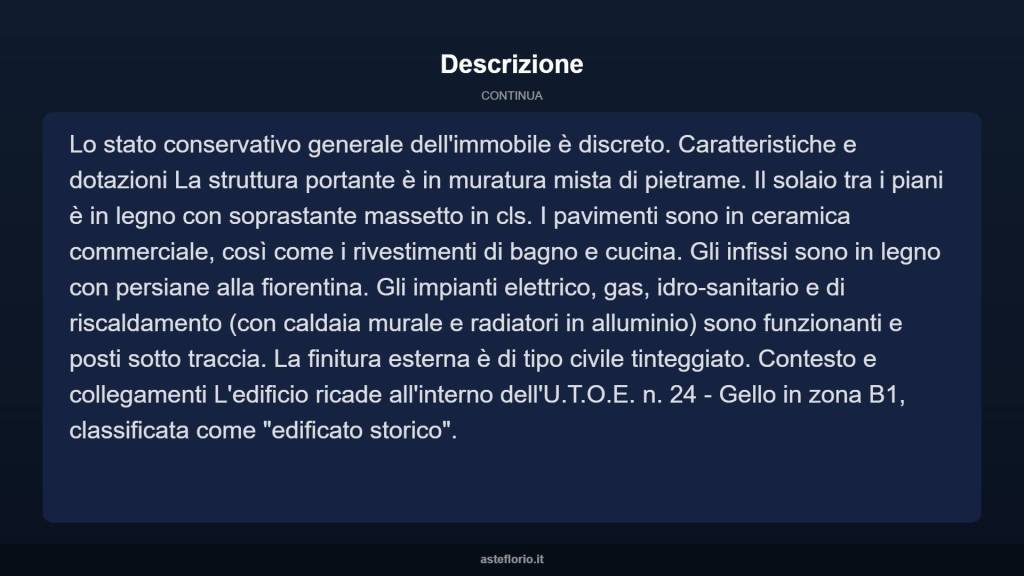 Descrizione

CONTINUA

Lo stato conservativo generale dell'immobile è discreto. Caratteristiche e dotazioni La struttura portante è in muratura mista di pietrame. Il solaio tra i piani è in legno con soprastante massetto in cls. I pavimenti sono in ceramica commerciale, così come i rivestimenti di bagno e cucina. Gli infissi sono in legno con persiane alla fiorentina. Gli impianti elettrico, gas, idro-sanitario e di riscaldamento (con caldaia murale e radiatori in alluminio) sono funzionanti e posti sotto traccia. La finitura esterna è di tipo civile tinteggiato. Contesto e collegamenti L'edificio ricade all'interno dell'U.T.O.E. n. 24 - Gello in zona B1, classificata come "edificato storico".

asteflorio.it